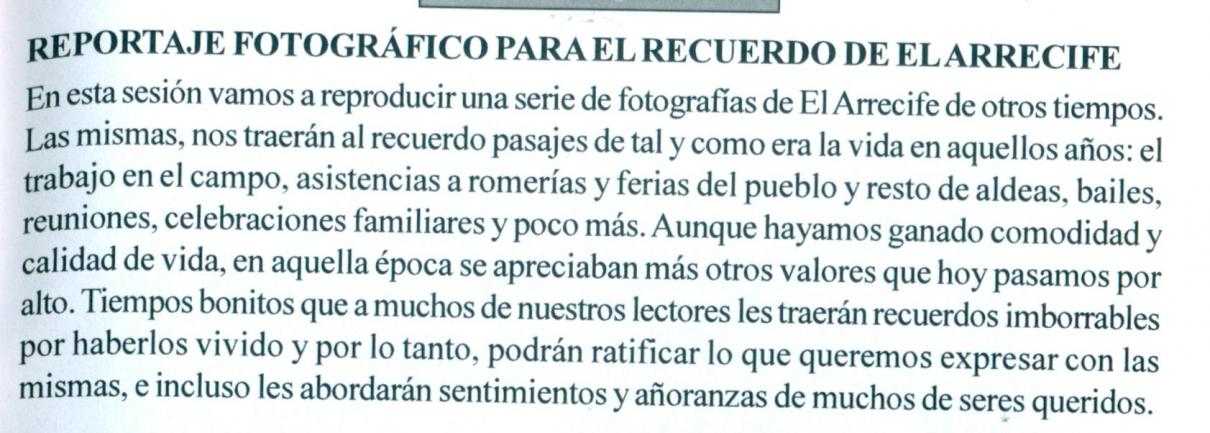 REPORTAJE FOTOGRÁFICO PARA EL RECUERDO DE EL ARRECIFE

En esta sesión vamos a reproducir una serie de fotografías de El Arrecife de otros tiempos. Las mismas, nos traerán al recuerdo pasajes de tal y como era la vida en aquellos años: el trabajo en el campo, asistencias a romerías y ferias del pueblo y resto de aldeas, bailes, reuniones, celebraciones familiares y poco más. Aunque hayamos ganado comodidad y calidad de vida, en aquella época se apreciaban más otros valores que hoy pasamos por alto. Tiempos bonitos que a muchos de nuestros lectores les traerán recuerdos imborrables por haberlos vivido y por lo tanto, podrán ratificar lo que queremos expresar con las mismas, e incluso les abordarán sentimientos y añoranzas de muchos de seres queridos.